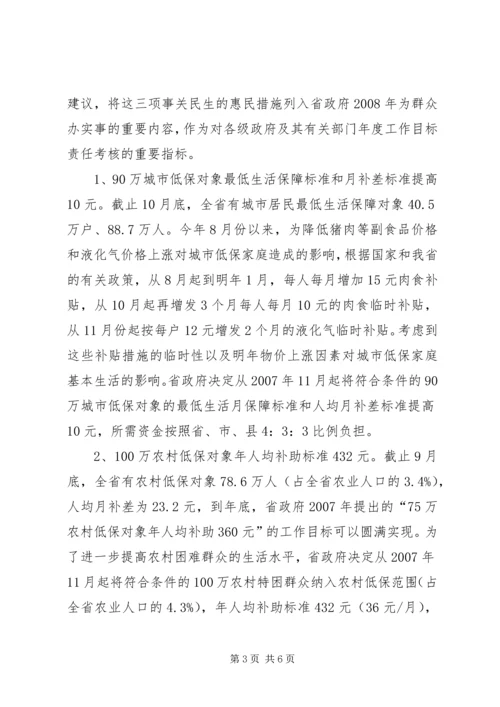 建议，将这三项事关民生的惠民措施列入省政府2008年为群众办实事的重要内容，作为对各级政府及其有关部门年度工作目标责任考核的重要指标。

1、90万城市低保对象最低生活保障标准和月补差标准提高10元。截止10月底，全省有城市居民最低生活保障对象40.5万户、88.7万人。今年8月份以来，为降低猪肉等副食品价格和液化气价格上涨对城市低保家庭造成的影响，根据国家和我省的有关政策，从8月起到明年1月，每人每月增加15元肉食补贴，从10月起再增发3个月每人每月10元的肉食临时补贴，从11月份起按每户12元增发2个月的液化气临时补贴。考虑到这些补贴措施的临时性以及明年物价上涨因素对城市低保家庭基本生活的影响。省政府决定从2007年11月起将符合条件的90万城市低保对象的最低生活月保障标准和人均月补差标准提高10元，所需资金按照省、市、县4：3：3比例负担。

2、100万农村低保对象年人均补助标准432元。截止9月底，全省有农村低保对象78.6万人（占全省农业人口的3.4%），人均月补差为23.2元，到年底，省政府2007年提出的“75万农村低保对象年人均补助360元”的工作目标可以圆满实现。为了进一步提高农村困难群众的生活水平，省政府决定从2007年11月起将符合条件的100万农村特困群众纳入农村低保范围（占全省农业人口的4.3%），年人均补助标准432元（36元/月），

第3页 共6页